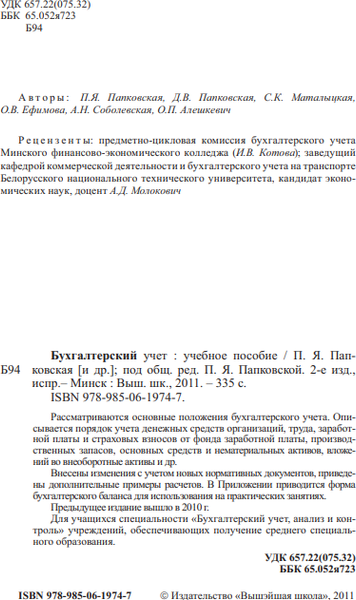 УДК 657.22(075.32)
ББК 65.052я723
Б94

Авторы: П.Я. Папковская, Д.В. Папковская, С.К. Маталыцкая, О.В. Ефимова, А.Н. Соболевская, О.П. Алешкевич

Рецензенты: предметно-цикловая комиссия бухгалтерского учета Минского финансово-экономического колледжа (И.В. Котова); заведущий кафедрой коммерческой деятельности и бухгалтерского учета на транспорте Белорусского национального технического университета, кандидат экономических наук, доцент А.Д. Молокович

Б94 Бухгалтерский учет : учебное пособие / П. Я. Папковская [и др.]; под общ. ред. П. Я. Папковской. 2-е изд., испр.– Минск : Выш. шк., 2011. – 335 с.
ISBN 978-985-06-1974-7.

Рассматриваются основные положения бухгалтерского учета. Описывается порядок учета денежных средств организаций, труда, заработной платы и страховых взносов от фонда заработной платы, производственных запасов, основных средств и нематериальных активов, вложений во внеоборотные активы и др.

Внесены изменения с учетом новых нормативных документов, приведены дополнительные примеры расчетов. В Приложении приводится форма бухгалтерского баланса для использования на практических занятиях.

Предыдущее издание вышло в 2010 г.

Для учащихся специальности «Бухгалтерский учет, анализ и контроль» учреждений, обеспечивающих получение среднего специального образования.

УДК 657.22(075.32)
ББК 65.052я723

ISBN 978-985-06-1974-7 © Издательство «Вышэйшая школа», 2011